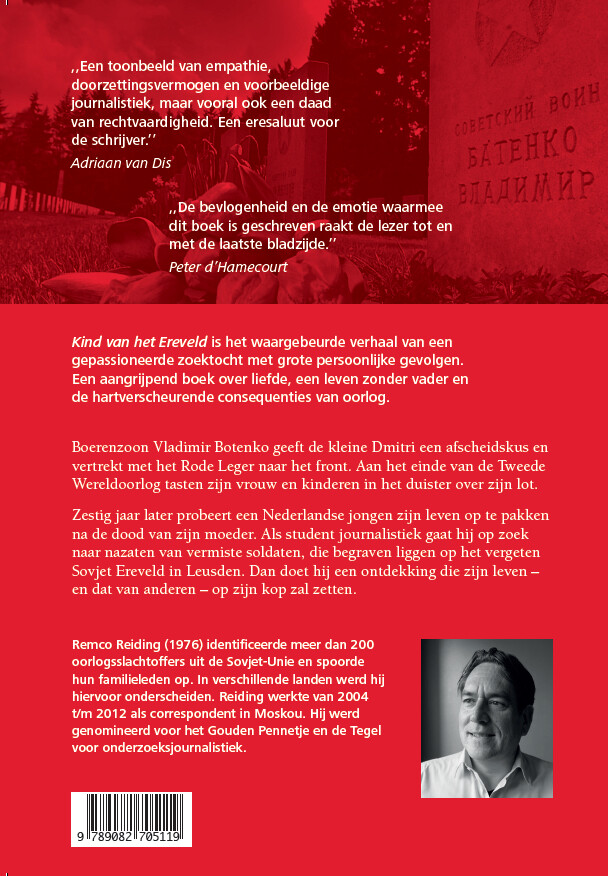 ,,Een toonbeeld van empathie, doorzettingsvermogen en voorbeeldige journalistiek, maar vooral ook een daad van rechtvaardigheid. Een eresaluut voor de schrijver.''
Adriaan van Dis

СОВЕТСКИЙ ВОИН
БАТЕНКО
ВЛАДИМИР

,,De bevlogenheid en de emotie waarmee dit boek is geschreven raakt de lezer tot en met de laatste bladzijde.''
Peter d'Hamecourt

Kind van het Ereveld is het waargebeurde verhaal van een gepassioneerde zoektocht met grote persoonlijke gevolgen. Een aangrijpend boek over liefde, een leven zonder vader en de hartverscheurende consequenties van oorlog.

Boerenzoon Vladimir Botenko geeft de kleine Dmitri een afscheidskus en vertrekt met het Rode Leger naar het front. Aan het einde van de Tweede Wereldoorlog tasten zijn vrouw en kinderen in het duister over zijn lot.

Zestig jaar later probeert een Nederlandse jongen zijn leven op te pakken na de dood van zijn moeder. Als student journalistiek gaat hij op zoek naar nazaten van vermiste soldaten, die begraven liggen op het vergeten Sovjet Ereveld in Leusden. Dan doet hij een ontdekking die zijn leven – en dat van anderen – op zijn kop zal zetten.

Remco Reiding (1976) identificeerde meer dan 200 oorlogsslachtoffers uit de Sovjet-Unie en spoorde hun familieleden op. In verschillende landen werd hij hiervoor onderscheiden. Reiding werkte van 2004 t/m 2012 als correspondent in Moskou. Hij werd genomineerd voor het Gouden Pennetje en de Tegel voor onderzoeksjournalistiek.

9 789082 705119